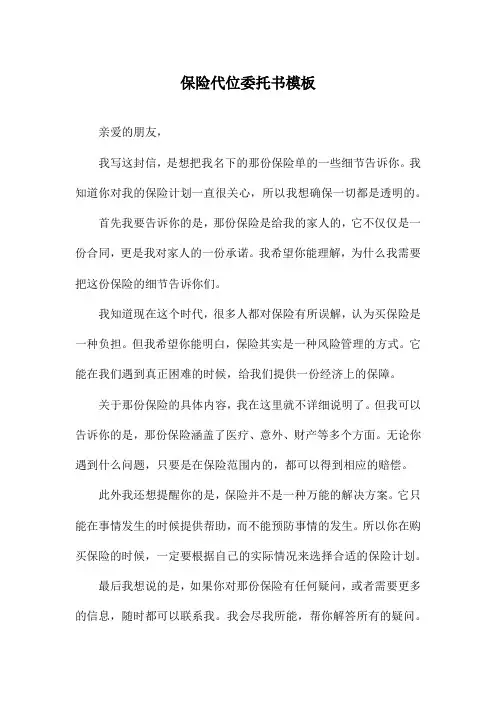 保险代位委托书模板

亲爱的朋友，

我写这封信，是想把我名下的那份保险单的一些细节告诉你。我知道你对我的保险计划一直很关心，所以我想确保一切都是透明的。

首先我要告诉你的是，那份保险是给我的家人的，它不仅仅是一份合同，更是我对家人的一份承诺。我希望你能理解，为什么我需要把这份保险的细节告诉你们。

我知道现在这个时代，很多人都对保险有所误解，认为买保险是一种负担。但我希望你能明白，保险其实是一种风险管理的方式。它能在我们遇到真正困难的时候，给我们提供一份经济上的保障。

关于那份保险的具体内容，我在这里就不详细说明了。但我可以告诉你的是，那份保险涵盖了医疗、意外、财产等多个方面。无论你遇到什么问题，只要是在保险范围内的，都可以得到相应的赔偿。

此外我还想提醒你的是，保险并不是一种万能的解决方案。它只能在事情发生的时候提供帮助，而不能预防事情的发生。所以你在购买保险的时候，一定要根据自己的实际情况来选择合适的保险计划。

最后我想说的是，如果你对那份保险有任何疑问，或者需要更多的信息，随时都可以联系我。我会尽我所能，帮你解答所有的疑问。